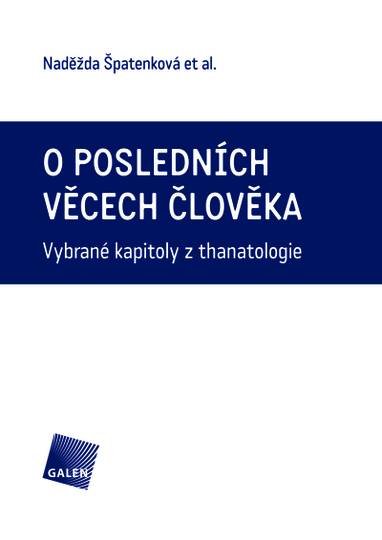 Naděžda Špatenková et al.

O POSLEDNÍCH VĚCECH ČLOVĚKA

Vybrané kapitoly z thanatologie

GALEN